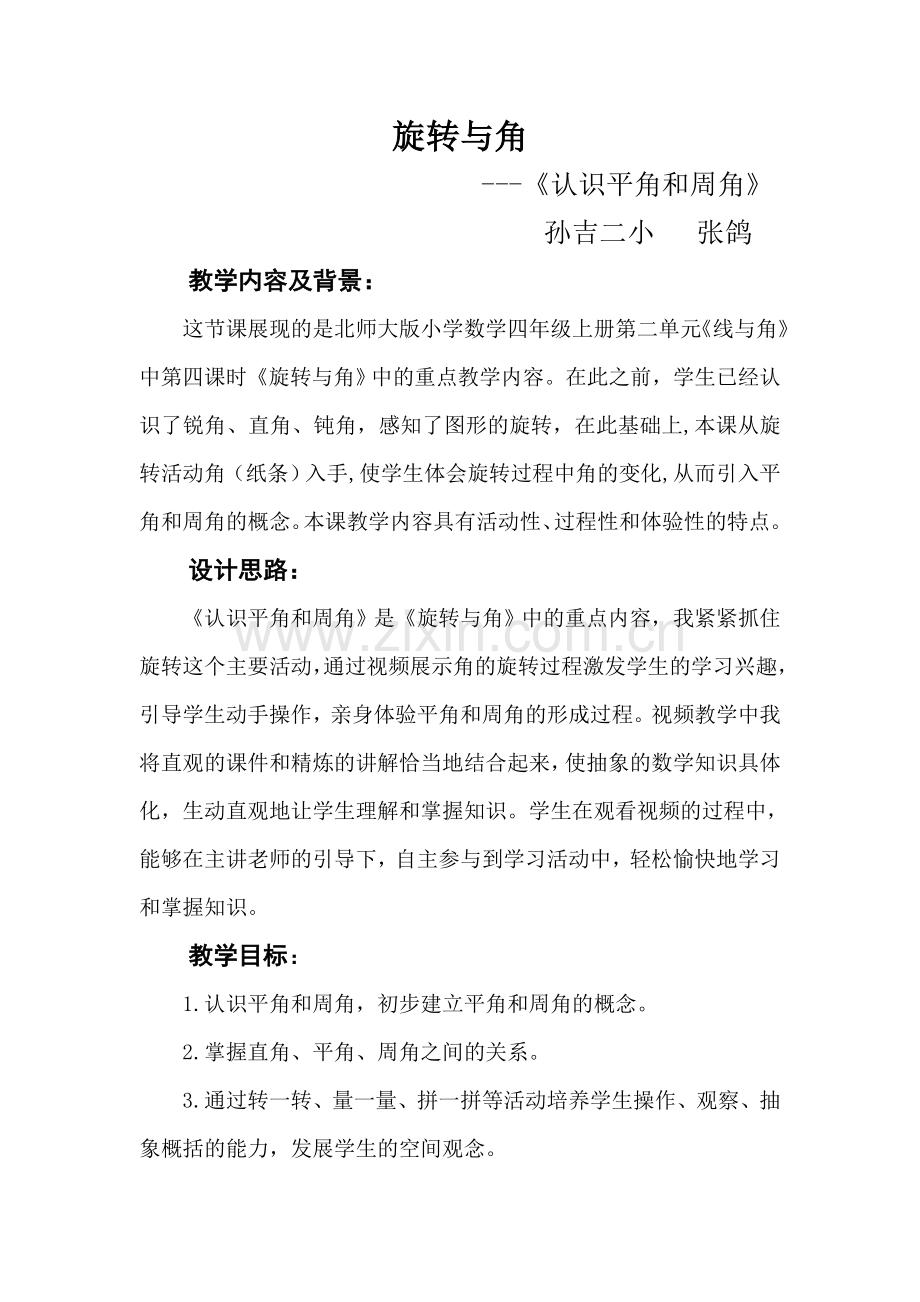 旋转与角

---《认识平角和周角》

孙吉二小　张鸽

教学内容及背景：

这节课展现的是北师大版小学数学四年级上册第二单元《线与角》中第四课时《旋转与角》中的重点教学内容。在此之前，学生已经认识了锐角、直角、钝角，感知了图形的旋转，在此基础上，本课从旋转活动角（纸条）入手，使学生体会旋转过程中角的变化，从而引入平角和周角的概念。本课教学内容具有活动性、过程性和体验性的特点。

设计思路：

《认识平角和周角》是《旋转与角》中的重点内容，我紧紧抓住旋转这个主要活动，通过视频展示角的旋转过程激发学生的学习兴趣，引导学生动手操作，亲身体验平角和周角的形成过程。视频教学中我将直观的课件和精炼的讲解恰当地结合起来，使抽象的数学知识具体化，生动直观地让学生理解和掌握知识。学生在观看视频的过程中，能够在主讲老师的引导下，自主参与到学习活动中，轻松愉快地学习和掌握知识。

www.zixin.com.cn

教学目标：

1.认识平角和周角，初步建立平角和周角的概念。

2.掌握直角、平角、周角之间的关系。

3.通过转一转、量一量、拼一拼等活动培养学生操作、观察、抽象概括的能力，发展学生的空间观念。